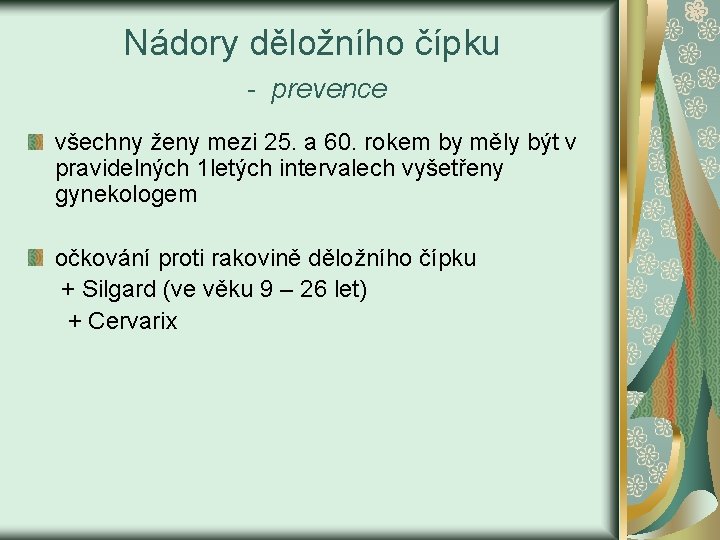 Nádory děložního čípku

- prevence

všechny ženy mezi 25. a 60. rokem by měly být v pravidelných 1letých intervalech vyšetřeny gynekologem

očkování proti rakovině děložního čípku
+ Silgard (ve věku 9 – 26 let)
+ Cervarix